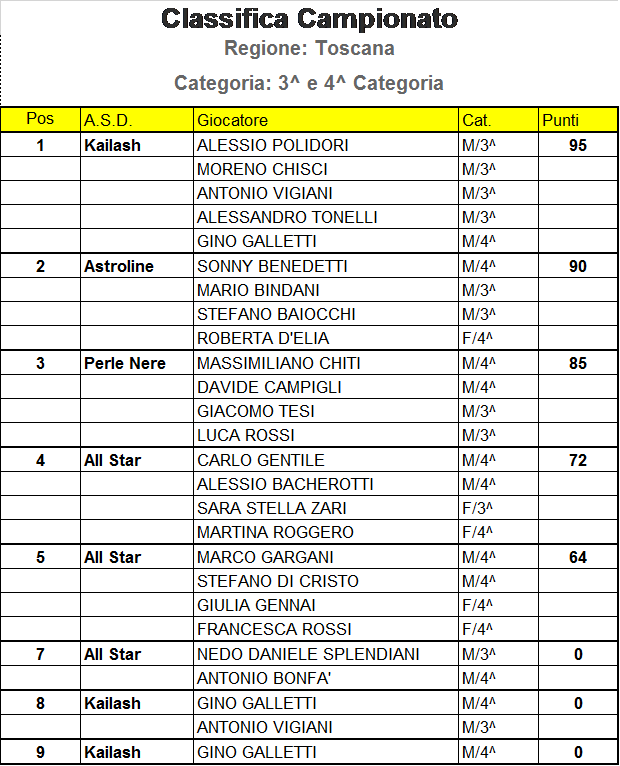 Classifica Campionato

Regione: Toscana

Categoria: 3^ e 4^ Categoria

| Pos | A.S.D. | Giocatore | Cat. | Punti |
|---|---|---|---|---|
| 1 | Kailash | ALESSIO POLIDORI | M/3^ | 95 |
| | | MORENO CHISCI | M/3^ | |
| | | ANTONIO VIGIANI | M/3^ | |
| | | ALESSANDRO TONELLI | M/3^ | |
| | | GINO GALLETTI | M/4^ | |
| 2 | Astroline | SONNY BENEDETTI | M/4^ | 90 |
| | | MARIO BINDANI | M/3^ | |
| | | STEFANO BAIOCCHI | M/3^ | |
| | | ROBERTA D'ELIA | F/4^ | |
| 3 | Perle Nere | MASSIMILIANO CHITI | M/4^ | 85 |
| | | DAVIDE CAMPIGLI | M/4^ | |
| | | GIACOMO TESI | M/3^ | |
| | | LUCA ROSSI | M/3^ | |
| 4 | All Star | CARLO GENTILE | M/4^ | 72 |
| | | ALESSIO BACHEROTTI | M/4^ | |
| | | SARA STELLA ZARI | F/3^ | |
| | | MARTINA ROGGERO | F/4^ | |
| 5 | All Star | MARCO GARGANI | M/4^ | 64 |
| | | STEFANO DI CRISTO | M/4^ | |
| | | GIULIA GENNAI | F/4^ | |
| | | FRANCESCA ROSSI | F/4^ | |
| 7 | All Star | NEDO DANIELE SPLENDIANI | M/3^ | 0 |
| | | ANTONIO BONFA' | M/4^ | |
| 8 | Kailash | GINO GALLETTI | M/4^ | 0 |
| | | ANTONIO VIGIANI | M/3^ | |
| 9 | Kailash | GINO GALLETTI | M/4^ | 0 |